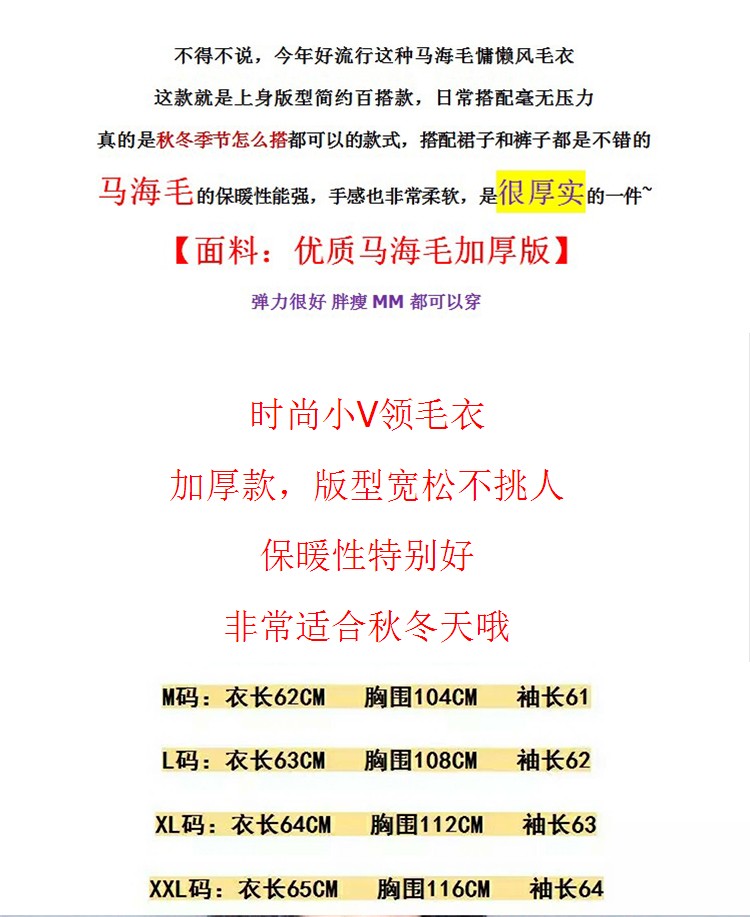 不得不说，今年好流行这种马海毛慵懒风毛衣

这款就是上身版型简约百搭款，日常搭配毫无压力

真的是秋冬季节怎么搭都可以的款式，搭配裙子和裤子都是不错的

马海毛的保暖性能强，手感也非常柔软，是很厚实的一件~

【面料：优质马海毛加厚版】

弹力很好 胖瘦 MM 都可以穿

时尚小V领毛衣

加厚款，版型宽松不挑人

保暖性特别好

非常适合秋冬天哦

M码：衣长62CM 胸围104CM 袖长61

L码：衣长63CM 胸围108CM 袖长62

XL码：衣长64CM 胸围112CM 袖长63

XXL码：衣长65CM 胸围116CM 袖长64